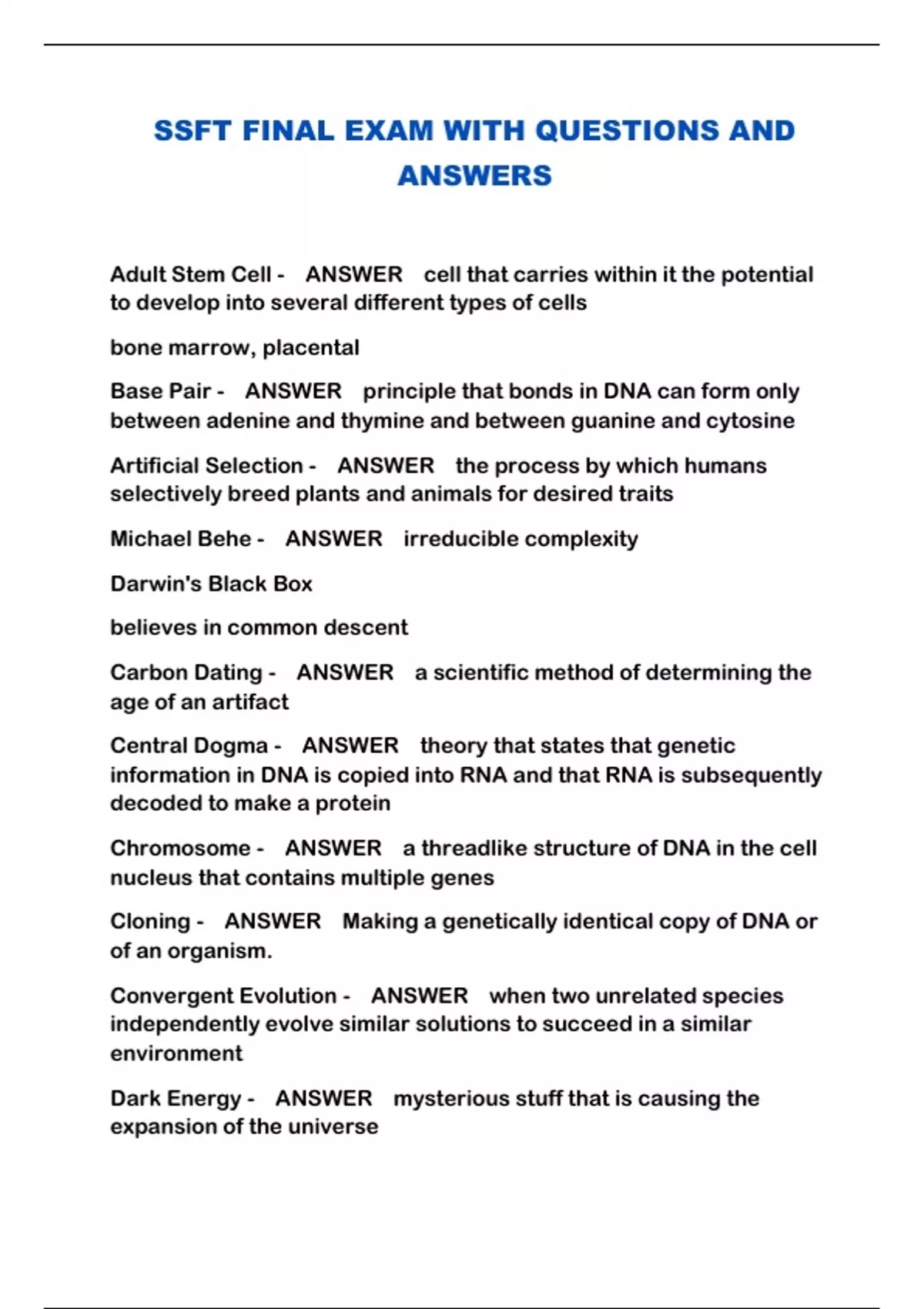 SSFT FINAL EXAM WITH QUESTIONS AND ANSWERS

Adult Stem Cell - ANSWER cell that carries within it the potential to develop into several different types of cells

bone marrow, placental

Base Pair - ANSWER principle that bonds in DNA can form only between adenine and thymine and between guanine and cytosine

Artificial Selection - ANSWER the process by which humans selectively breed plants and animals for desired traits

Michael Behe - ANSWER irreducible complexity

Darwin's Black Box

believes in common descent

Carbon Dating - ANSWER a scientific method of determining the age of an artifact

Central Dogma - ANSWER theory that states that genetic information in DNA is copied into RNA and that RNA is subsequently decoded to make a protein

Chromosome - ANSWER a threadlike structure of DNA in the cell nucleus that contains multiple genes

Cloning - ANSWER Making a genetically identical copy of DNA or of an organism.

Convergent Evolution - ANSWER when two unrelated species independently evolve similar solutions to succeed in a similar environment

Dark Energy - ANSWER mysterious stuff that is causing the expansion of the universe